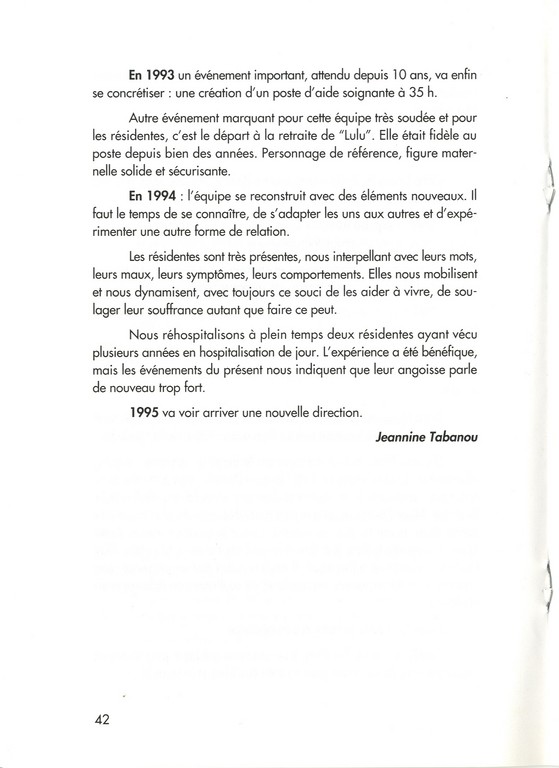 En 1993 un événement important, attendu depuis 10 ans, va enfin se concrétiser : une création d'un poste d'aide soignante à 35 h.

Autre événement marquant pour cette équipe très soudée et pour les résidentes, c'est le départ à la retraite de "Lulu". Elle était fidèle au poste depuis bien des années. Personnage de référence, figure maternelle solide et sécurisante.

En 1994 : l'équipe se reconstruit avec des éléments nouveaux. Il faut le temps de se connaître, de s'adapter les uns aux autres et d'expérimenter une autre forme de relation.

Les résidentes sont très présentes, nous interpellant avec leurs mots, leurs maux, leurs symptômes, leurs comportements. Elles nous mobilisent et nous dynamisent, avec toujours ce souci de les aider à vivre, de soulager leur souffrance autant que faire ce peut.

Nous réhospitalisons à plein temps deux résidentes ayant vécu plusieurs années en hospitalisation de jour. L'expérience a été bénéfique, mais les événements du présent nous indiquent que leur angoisse parle de nouveau trop fort.

1995 va voir arriver une nouvelle direction.

Jeannine Tabanou

42